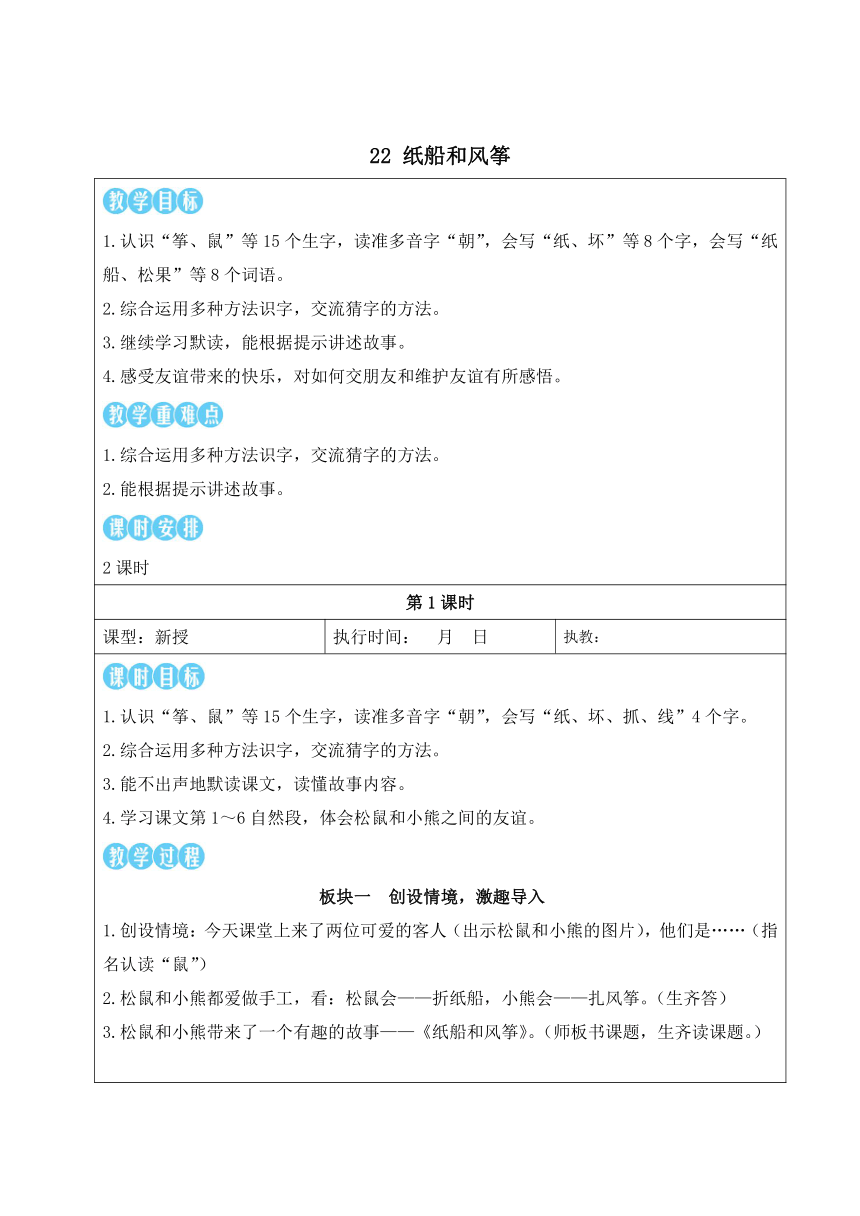 22 纸船和风筝

教学目标

1.认识“筝、鼠”等15个生字，读准多音字“朝”，会写“纸、坏”等8个字，会写“纸船、松果”等8个词语。

2.综合运用多种方法识字，交流猜字的方法。

3.继续学习默读，能根据提示讲述故事。

4.感受友谊带来的快乐，对如何交朋友和维护友谊有所感悟。

教学重难点

1.综合运用多种方法识字，交流猜字的方法。

2.能根据提示讲述故事。

课时安排

2课时

第1课时

| 课型：新授 | 执行时间：　月　日 | 执教： |
|---|---|---|

课时目标

1.认识“筝、鼠”等15个生字，读准多音字“朝”，会写“纸、坏、抓、线”4个字。

2.综合运用多种方法识字，交流猜字的方法。

3.能不出声地默读课文，读懂故事内容。

4.学习课文第1～6自然段，体会松鼠和小熊之间的友谊。

教学过程

板块一　创设情境，激趣导入

1.创设情境：今天课堂上来了两位可爱的客人（出示松鼠和小熊的图片），他们是……（指名认读“鼠”）

2.松鼠和小熊都爱做手工，看：松鼠会——折纸船，小熊会——扎风筝。（生齐答）

3.松鼠和小熊带来了一个有趣的故事——《纸船和风筝》。（师板书课题，生齐读课题。）